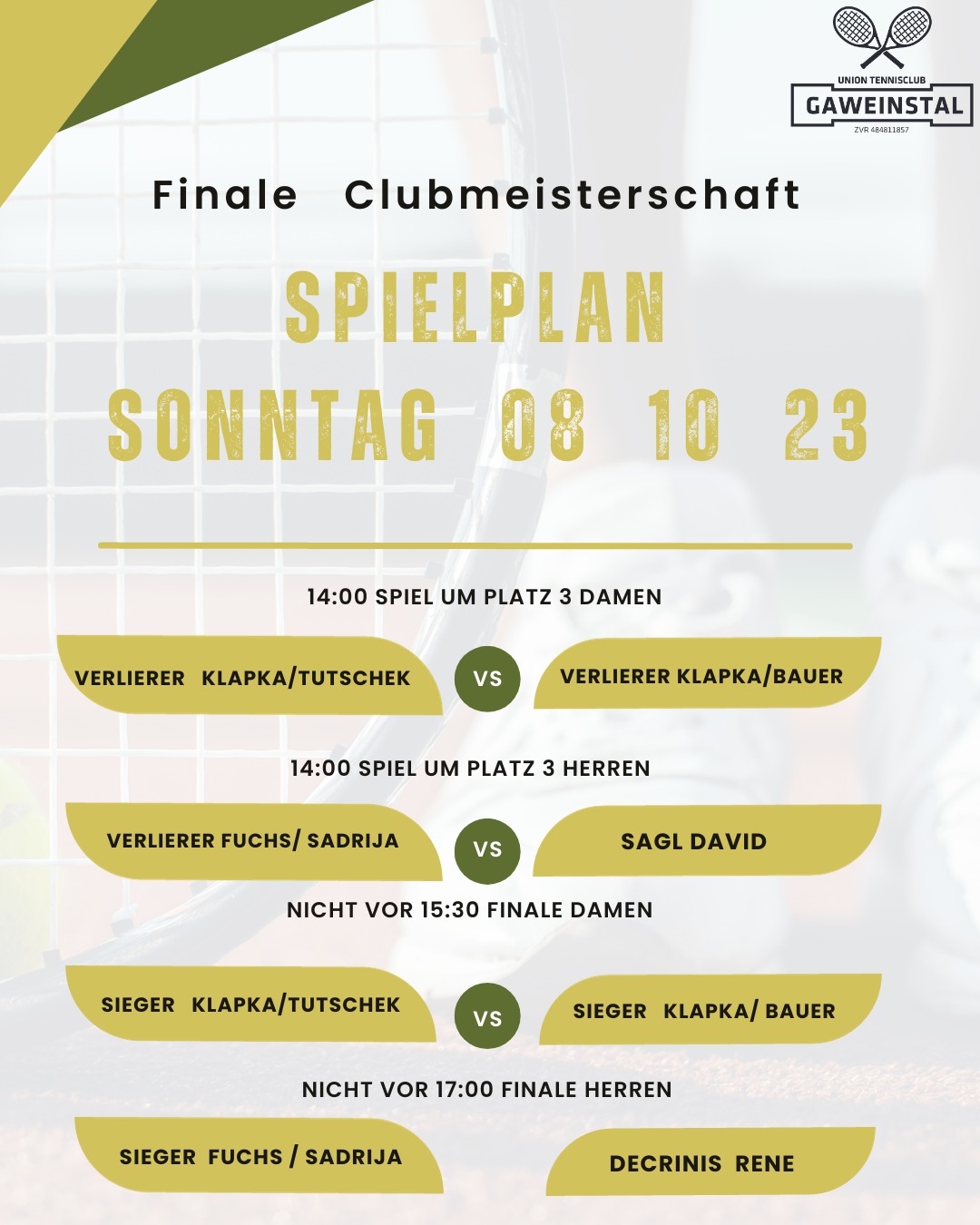 UNION TENNISCLUB
GAWEINSTAL
ZVR 484811857

Finale Clubmeisterschaft

SPIELPLAN
SONNTAG 08 10 23

14:00 SPIEL UM PLATZ 3 DAMEN

VERLIERER KLAPKA/TUTSCHEK
VS
VERLIERER KLAPKA/BAUER

14:00 SPIEL UM PLATZ 3 HERREN

VERLIERER FUCHS/ SADRIJA
VS
SAGL DAVID

NICHT VOR 15:30 FINALE DAMEN

SIEGER KLAPKA/TUTSCHEK
VS
SIEGER KLAPKA/ BAUER

NICHT VOR 17:00 FINALE HERREN

SIEGER FUCHS / SADRIJA
DECRINIS RENE